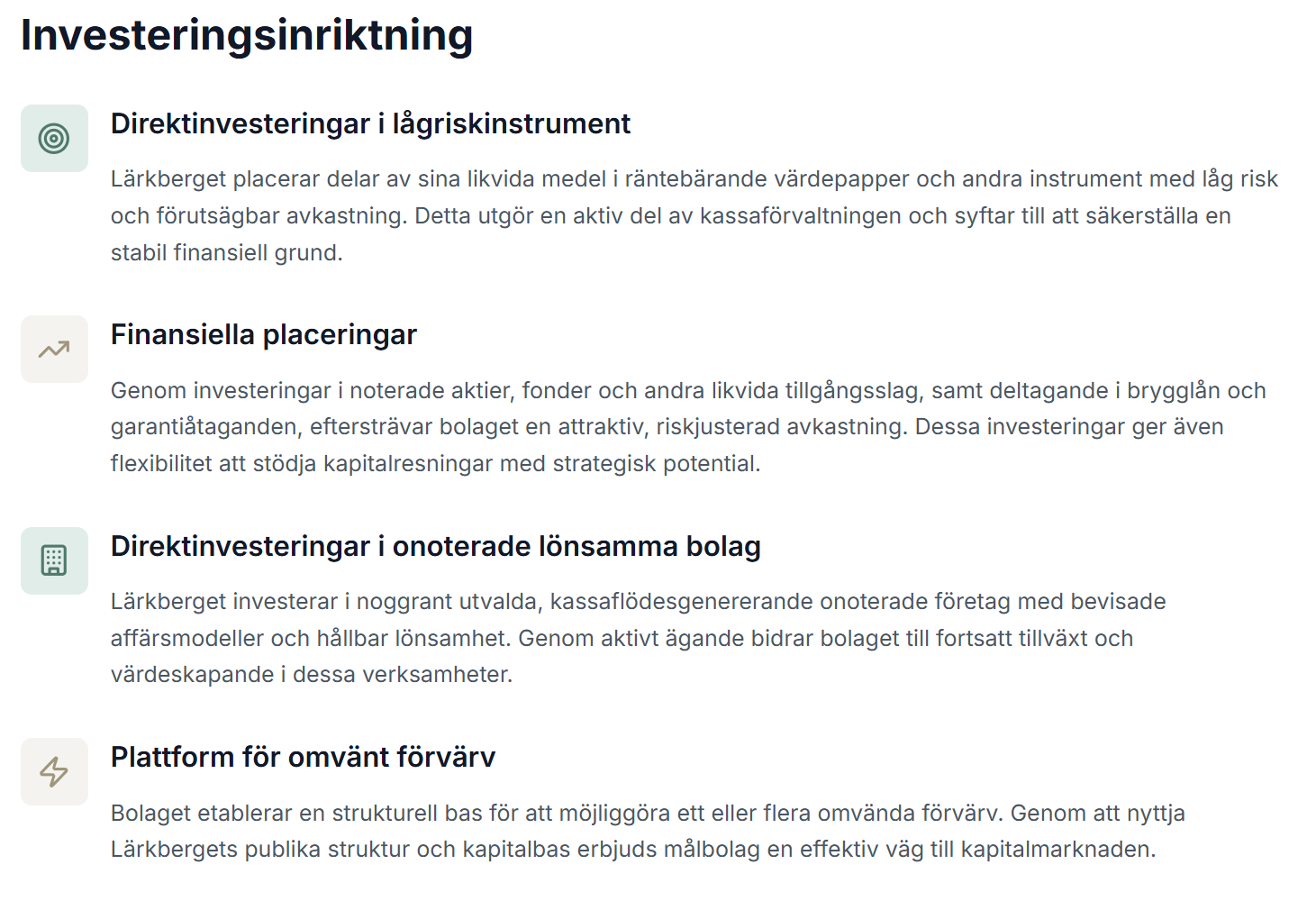 Investeringsinriktning

Direktinvesteringar i lågriskinstrument

Lärkberget placerar delar av sina likvida medel i räntebärande värdepapper och andra instrument med låg risk och förutsägbar avkastning. Detta utgör en aktiv del av kassaförvaltningen och syftar till att säkerställa en stabil finansiell grund.

Finansiella placeringar

Genom investeringar i noterade aktier, fonder och andra likvida tillgångsslag, samt deltagande i brygglån och garantiåtaganden, eftersträvar bolaget en attraktiv, riskjusterad avkastning. Dessa investeringar ger även flexibilitet att stödja kapitalresningar med strategisk potential.

Direktinvesteringar i onoterade lönsamma bolag

Lärkberget investerar i noggrant utvalda, kassaflödesgenererande onoterade företag med bevisade affärsmodeller och hållbar lönsamhet. Genom aktivt ägande bidrar bolaget till fortsatt tillväxt och värdeskapande i dessa verksamheter.

Plattform för omvänt förvärv

Bolaget etablerar en strukturell bas för att möjliggöra ett eller flera omvända förvärv. Genom att nyttja Lärkbergets publika struktur och kapitalbas erbjuds målbolag en effektiv väg till kapitalmarknaden.